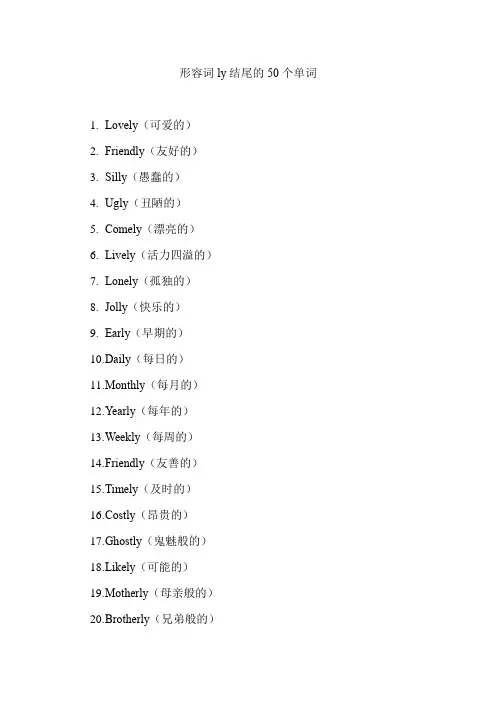 形容词 ly 结尾的 50 个单词

1. Lovely（可爱的）
2. Friendly（友好的）
3. Silly（愚蠢的）
4. Ugly（丑陋的）
5. Comely（漂亮的）
6. Lively（活力四溢的）
7. Lonely（孤独的）
8. Jolly（快乐的）
9. Early（早期的）
10.Daily（每日的）
11.Monthly（每月的）
12.Yearly（每年的）
13.Weekly（每周的）
14.Friendly（友善的）
15.Timely（及时的）
16.Costly（昂贵的）
17.Ghostly（鬼魅般的）
18.Likely（可能的）
19.Motherly（母亲般的）
20.Brotherly（兄弟般的）